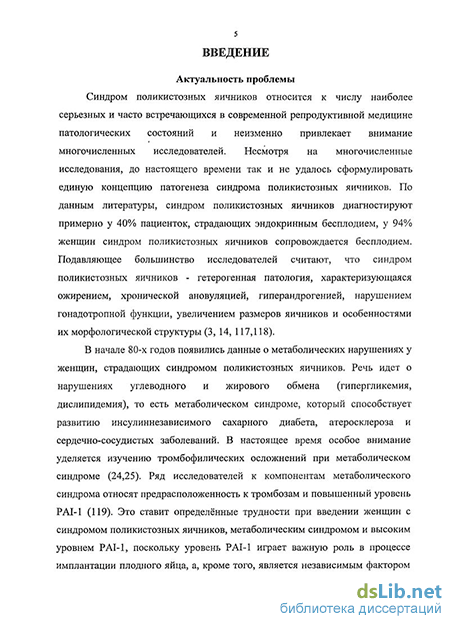 5

ВВЕДЕНИЕ

Актуальность проблемы

Синдром поликистозных яичников относится к числу наиболее серьезных и часто встречающихся в современной репродуктивной медицине патологических состояний и неизменно привлекает внимание многочисленных исследователей. Несмотря на многочисленные исследования, до настоящего времени так и не удалось сформулировать единую концепцию патогенеза синдрома поликистозных яичников. По данным литературы, синдром поликистозных яичников диагностируют примерно у 40% пациенток, страдающих эндокринным бесплодием, у 94% женщин синдром поликистозных яичников сопровождается бесплодием. Подавляющее большинство исследователей считают, что синдром поликистозных яичников - гетерогенная патология, характеризующаяся ожирением, хронической ановуляцией, гиперандрогенией, нарушением гонадотропной функции, увеличением размеров яичников и особенностями их морфологической структуры (3, 14, 117,118).

В начале 80-х годов появились данные о метаболических нарушениях у женщин, страдающих синдромом поликистозных яичников. Речь идет о нарушениях углеводного и жирового обмена (гипергликемия, дислипидемия), то есть метаболическом синдроме, который способствует развитию инсулиннезависимого сахарного диабета, атеросклероза и сердечно-сосудистых заболеваний. В настоящее время особое внимание уделяется изучению тромбофилических осложнений при метаболическом синдроме (24,25). Ряд исследователей к компонентам метаболического синдрома относят предрасположенность к тромбозам и повышенный уровень PAI-1 (119). Это ставит определённые трудности при введении женщин с синдромом поликистозных яичников, метаболическим синдромом и высоким уровнем PAI-1, поскольку уровень PAI-1 играет важную роль в процессе имплантации плодного яйца, а, кроме того, является независимым фактором

dsLib.net
библиотека диссертаций